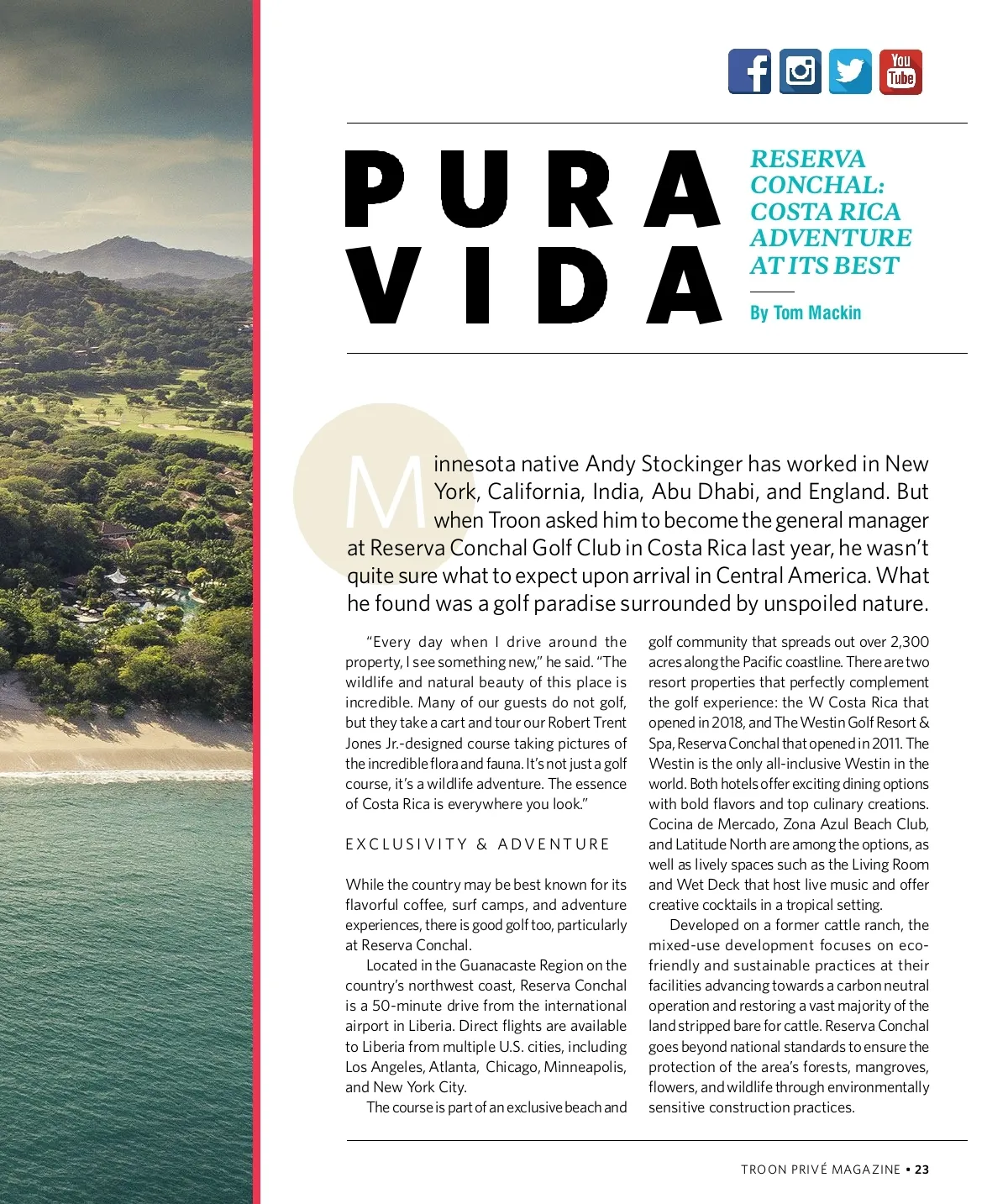 You Tube

PURA VIDA

RESERVA CONCHAL: COSTA RICA ADVENTURE AT ITS BEST

By Tom Mackin

Minnesota native Andy Stockinger has worked in New York, California, India, Abu Dhabi, and England. But when Troon asked him to become the general manager at Reserva Conchal Golf Club in Costa Rica last year, he wasn't quite sure what to expect upon arrival in Central America. What he found was a golf paradise surrounded by unspoiled nature.

"Every day when I drive around the property, I see something new," he said. "The wildlife and natural beauty of this place is incredible. Many of our guests do not golf, but they take a cart and tour our Robert Trent Jones Jr.-designed course taking pictures of the incredible flora and fauna. It's not just a golf course, it's a wildlife adventure. The essence of Costa Rica is everywhere you look."

EXCLUSIVITY & ADVENTURE

While the country may be best known for its flavorful coffee, surf camps, and adventure experiences, there is good golf too, particularly at Reserva Conchal.

Located in the Guanacaste Region on the country's northwest coast, Reserva Conchal is a 50-minute drive from the international airport in Liberia. Direct flights are available to Liberia from multiple U.S. cities, including Los Angeles, Atlanta, Chicago, Minneapolis, and New York City.

The course is part of an exclusive beach and golf community that spreads out over 2,300 acres along the Pacific coastline. There are two resort properties that perfectly complement the golf experience: the W Costa Rica that opened in 2018, and The Westin Golf Resort & Spa, Reserva Conchal that opened in 2011. The Westin is the only all-inclusive Westin in the world. Both hotels offer exciting dining options with bold flavors and top culinary creations. Cocina de Mercado, Zona Azul Beach Club, and Latitude North are among the options, as well as lively spaces such as the Living Room and Wet Deck that host live music and offer creative cocktails in a tropical setting.

Developed on a former cattle ranch, the mixed-use development focuses on eco-friendly and sustainable practices at their facilities advancing towards a carbon neutral operation and restoring a vast majority of the land stripped bare for cattle. Reserva Conchal goes beyond national standards to ensure the protection of the area's forests, mangroves, flowers, and wildlife through environmentally sensitive construction practices.

TROON PRIVÉ MAGAZINE • 23